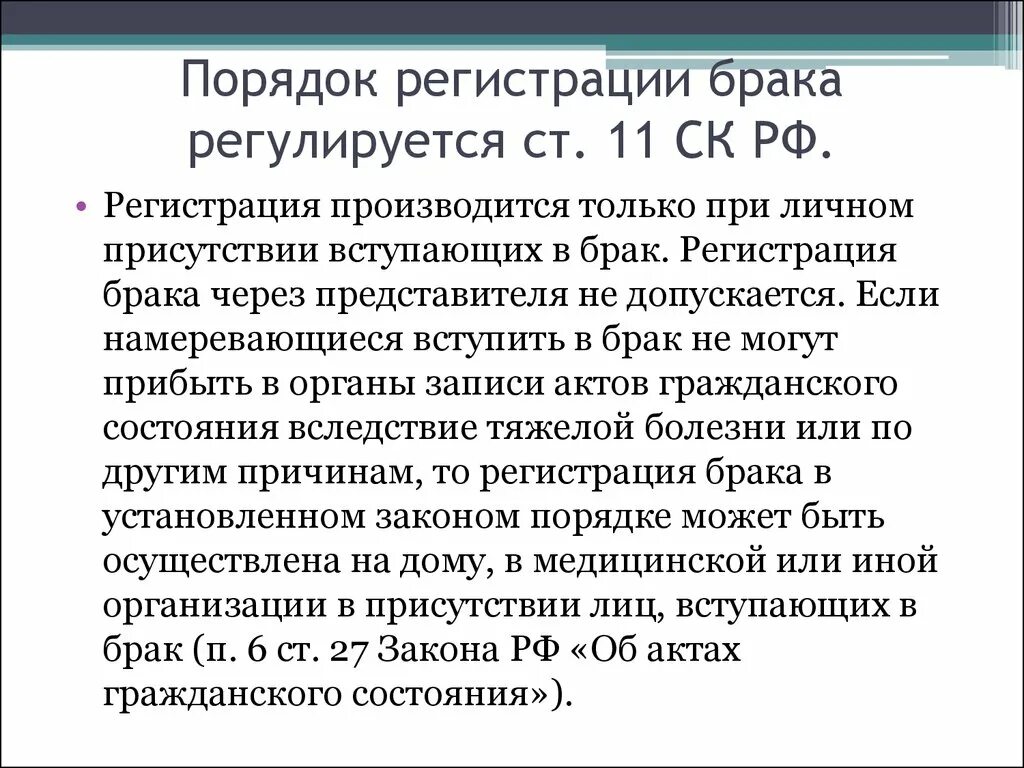 Порядок регистрации брака регулируется ст. 11 СК РФ.

• Регистрация производится только при личном присутствии вступающих в брак. Регистрация брака через представителя не допускается. Если намеревающиеся вступить в брак не могут прибыть в органы записи актов гражданского состояния вследствие тяжелой болезни или по другим причинам, то регистрация брака в установленном законом порядке может быть осуществлена на дому, в медицинской или иной организации в присутствии лиц, вступающих в брак (п. 6 ст. 27 Закона РФ «Об актах гражданского состояния»).